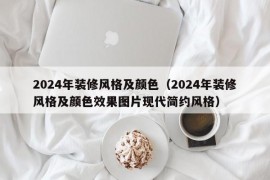 2024年装修风格及颜色（2024年装修风格及颜色效果图片现代简约风格）